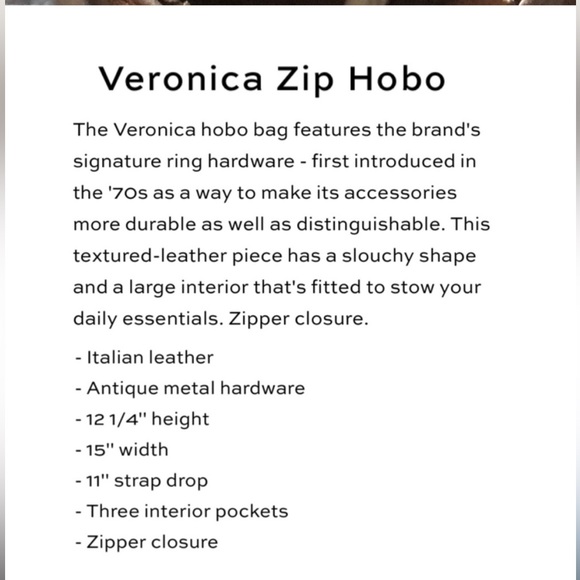 Veronica Zip Hobo

The Veronica hobo bag features the brand's signature ring hardware - first introduced in the '70s as a way to make its accessories more durable as well as distinguishable. This textured-leather piece has a slouchy shape and a large interior that's fitted to stow your daily essentials. Zipper closure.

- Italian leather
- Antique metal hardware
- 12 1/4" height
- 15" width
- 11" strap drop
- Three interior pockets
- Zipper closure